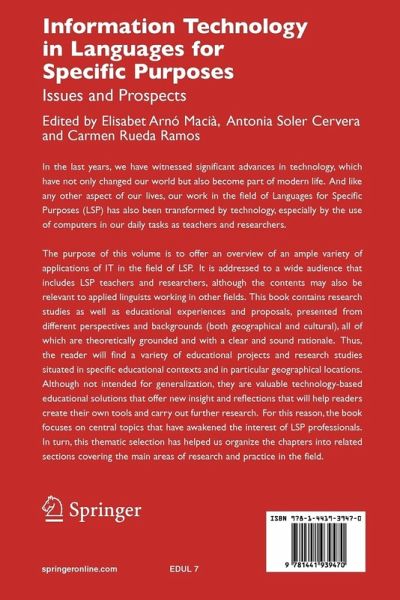 Information Technology in Languages for Specific Purposes

Issues and Prospects

Edited by Elisabet Arnó Macià, Antonia Soler Cervera and Carmen Rueda Ramos

In the last years, we have witnessed significant advances in technology, which have not only changed our world but also become part of modern life. And like any other aspect of our lives, our work in the field of Languages for Specific Purposes (LSP) has also been transformed by technology, especially by the use of computers in our daily tasks as teachers and researchers.

The purpose of this volume is to offer an overview of an ample variety of applications of IT in the field of LSP. It is addressed to a wide audience that includes LSP teachers and researchers, although the contents may also be relevant to applied linguists working in other fields. This book contains research studies as well as educational experiences and proposals, presented from different perspectives and backgrounds (both geographical and cultural), all of which are theoretically grounded and with a clear and sound rationale. Thus, the reader will find a variety of educational projects and research studies situated in specific educational contexts and in particular geographical locations. Although not intended for generalization, they are valuable technology-based educational solutions that offer new insight and reflections that will help readers create their own tools and carry out further research. For this reason, the book focuses on central topics that have awakened the interest of LSP professionals. In turn, this thematic selection has helped us organize the chapters into related sections covering the main areas of research and practice in the field.

Springer

ISBN 978-1-4419-3947-0

9 781441 939470

springeronline.com

EDUL 7